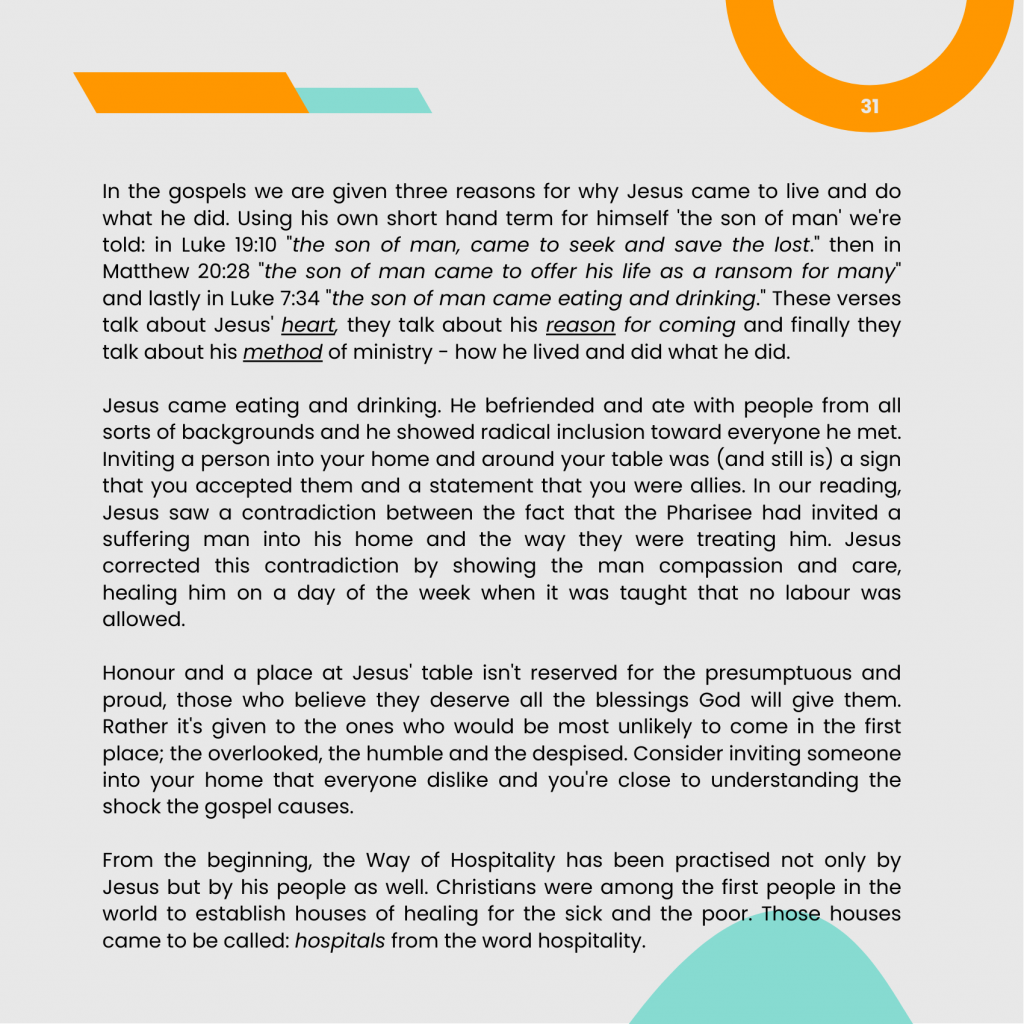 31

In the gospels we are given three reasons for why Jesus came to live and do what he did. Using his own short hand term for himself 'the son of man' we're told: in Luke 19:10 "the son of man, came to seek and save the lost." then in Matthew 20:28 "the son of man came to offer his life as a ransom for many" and lastly in Luke 7:34 "the son of man came eating and drinking." These verses talk about Jesus' heart, they talk about his reason for coming and finally they talk about his method of ministry - how he lived and did what he did.

Jesus came eating and drinking. He befriended and ate with people from all sorts of backgrounds and he showed radical inclusion toward everyone he met. Inviting a person into your home and around your table was (and still is) a sign that you accepted them and a statement that you were allies. In our reading, Jesus saw a contradiction between the fact that the Pharisee had invited a suffering man into his home and the way they were treating him. Jesus corrected this contradiction by showing the man compassion and care, healing him on a day of the week when it was taught that no labour was allowed.

Honour and a place at Jesus' table isn't reserved for the presumptuous and proud, those who believe they deserve all the blessings God will give them. Rather it's given to the ones who would be most unlikely to come in the first place; the overlooked, the humble and the despised. Consider inviting someone into your home that everyone dislike and you're close to understanding the shock the gospel causes.

From the beginning, the Way of Hospitality has been practised not only by Jesus but by his people as well. Christians were among the first people in the world to establish houses of healing for the sick and the poor. Those houses came to be called: hospitals from the word hospitality.